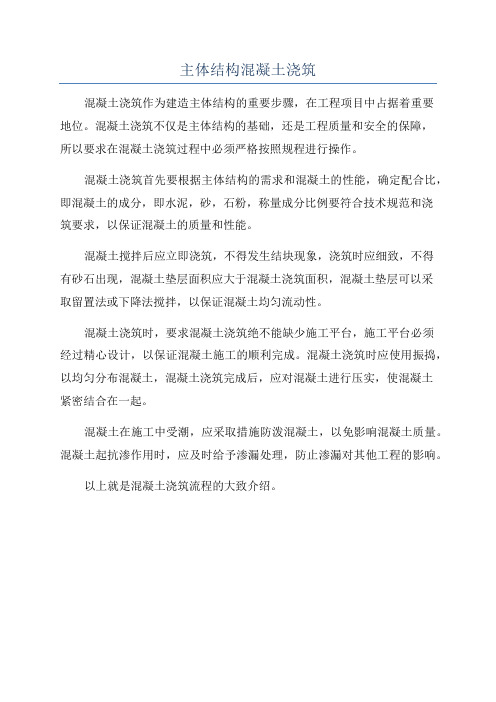 主体结构混凝土浇筑

混凝土浇筑作为建造主体结构的重要步骤，在工程项目中占据着重要地位。混凝土浇筑不仅是主体结构的基础，还是工程质量和安全的保障，所以要求在混凝土浇筑过程中必须严格按照规程进行操作。

混凝土浇筑首先要根据主体结构的需求和混凝土的性能，确定配合比，即混凝土的成分，即水泥，砂，石粉，称量成分比例要符合技术规范和浇筑要求，以保证混凝土的质量和性能。

混凝土搅拌后应立即浇筑，不得发生结块现象，浇筑时应细致，不得有砂石出现，混凝土垫层面积应大于混凝土浇筑面积，混凝土垫层可以采取留置法或下降法搅拌，以保证混凝土均匀流动性。

混凝土浇筑时，要求混凝土浇筑绝不能缺少施工平台，施工平台必须经过精心设计，以保证混凝土施工的顺利完成。混凝土浇筑时应使用振捣，以均匀分布混凝土，混凝土浇筑完成后，应对混凝土进行压实，使混凝土紧密结合在一起。

混凝土在施工中受潮，应采取措施防泼混凝土，以免影响混凝土质量。混凝土起抗渗作用时，应及时给予渗漏处理，防止渗漏对其他工程的影响。

以上就是混凝土浇筑流程的大致介绍。